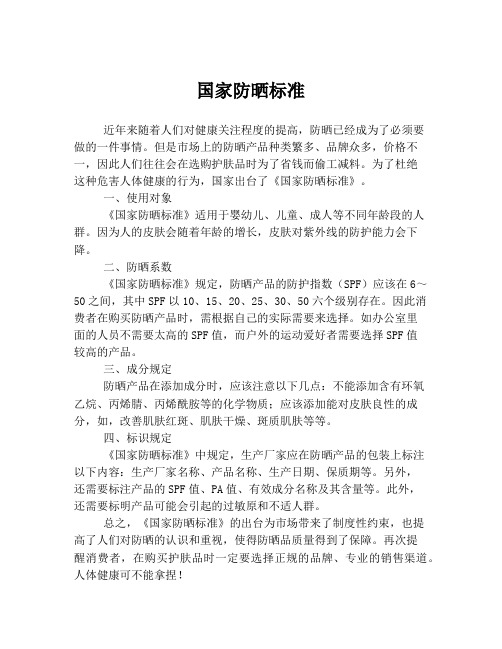 国家防晒标准

近年来随着人们对健康关注程度的提高，防晒已经成为了必须要做的一件事情。但是市场上的防晒产品种类繁多、品牌众多，价格不一，因此人们往往会在选购护肤品时为了省钱而偷工减料。为了杜绝这种危害人体健康的行为，国家出台了《国家防晒标准》。

一、使用对象

《国家防晒标准》适用于婴幼儿、儿童、成人等不同年龄段的人群。因为人的皮肤会随着年龄的增长，皮肤对紫外线的防护能力会下降。

二、防晒系数

《国家防晒标准》规定，防晒产品的防护指数（SPF）应该在6～50之间，其中SPF以10、15、20、25、30、50六个级别存在。因此消费者在购买防晒产品时，需根据自己的实际需要来选择。如办公室里面的人员不需要太高的SPF值，而户外的运动爱好者需要选择SPF值较高的产品。

三、成分规定

防晒产品在添加成分时，应该注意以下几点：不能添加含有环氧乙烷、丙烯腈、丙烯酰胺等的化学物质；应该添加能对皮肤良性的成分，如，改善肌肤红斑、肌肤干燥、斑质肌肤等等。

四、标识规定

《国家防晒标准》中规定，生产厂家应在防晒产品的包装上标注以下内容：生产厂家名称、产品名称、生产日期、保质期等。另外，还需要标注产品的SPF值、PA值、有效成分名称及其含量等。此外，还需要标明产品可能会引起的过敏原和不适人群。

总之，《国家防晒标准》的出台为市场带来了制度性约束，也提高了人们对防晒的认识和重视，使得防晒品质量得到了保障。再次提醒消费者，在购买护肤品时一定要选择正规的品牌、专业的销售渠道。人体健康可不能拿捏！